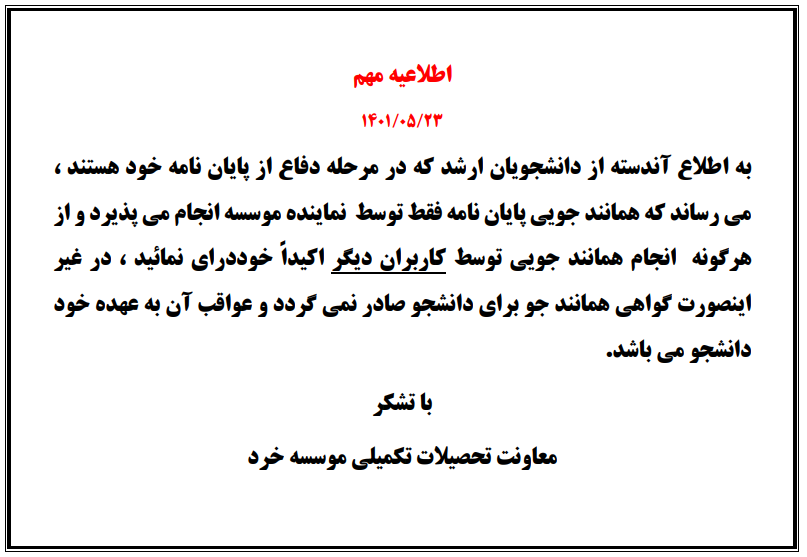 اطلاعیه مهم

۱۴۰۱/۰۵/۲۳

به اطلاع آندسته از دانشجویان ارشد که در مرحله دفاع از پایان نامه خود هستند ، می رساند که همانند جویی پایان نامه فقط توسط نماینده موسسه انجام می پذیرد و از هرگونه انجام همانند جویی توسط کاربران دیگر اکیداً خودداری نمائید ، در غیر اینصورت گواهی همانند جو برای دانشجو صادر نمی گردد و عواقب آن به عهده خود دانشجو می باشد.

با تشکر

معاونت تحصیلات تکمیلی موسسه خرد